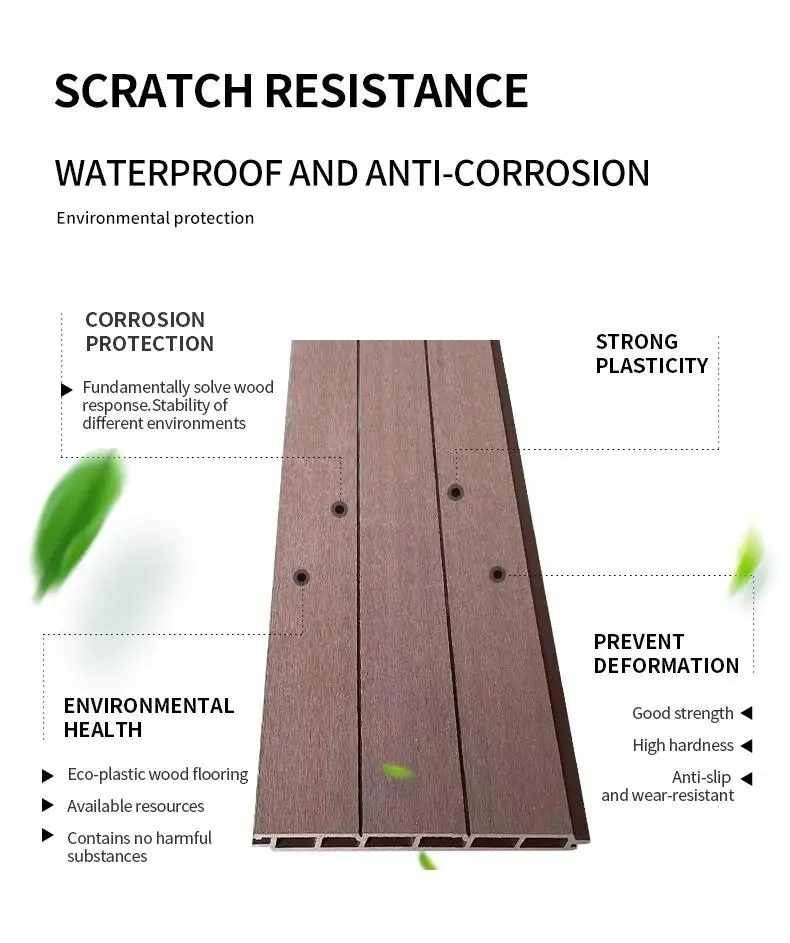 SCRATCH RESISTANCE

WATERPROOF AND ANTI-CORROSION

Environmental protection

CORROSION PROTECTION

Fundamentally solve wood response.Stability of different environments

STRONG PLASTICITY

PREVENT DEFORMATION

Good strength

High hardness

Anti-slip and wear-resistant

ENVIRONMENTAL HEALTH

Eco-plastic wood flooring

Available resources

Contains no harmful substances